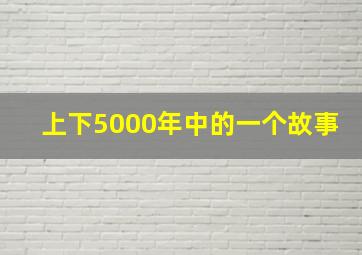 上下5000年中的一个故事